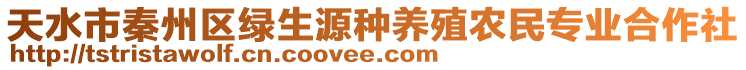 天水市秦州区绿生源种养殖农民专业合作社
http://tstristawolf.cn.coovee.com